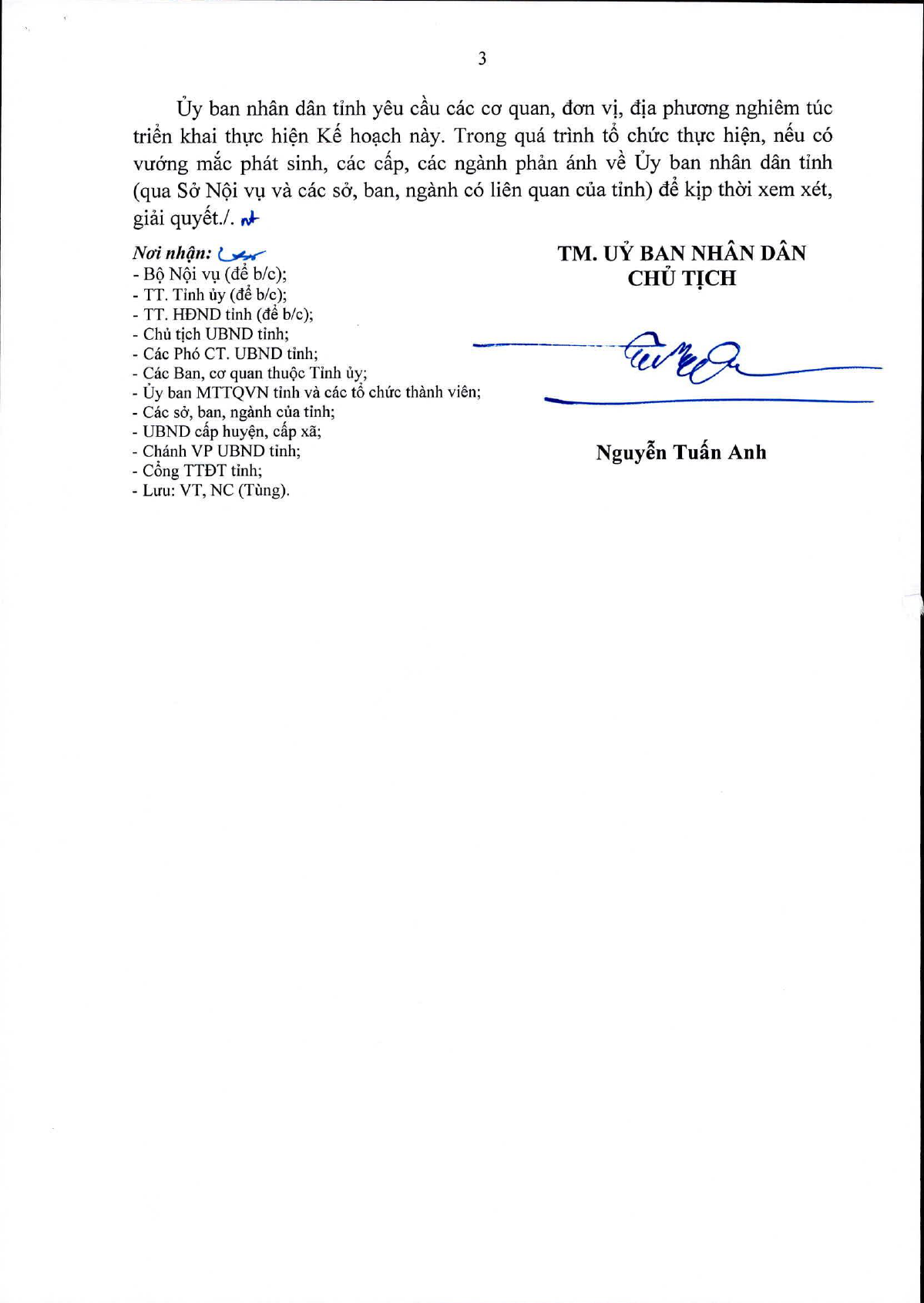 3

Ủy ban nhân dân tỉnh yêu cầu các cơ quan, đơn vị, địa phương nghiêm túc triển khai thực hiện Kế hoạch này. Trong quá trình tổ chức thực hiện, nếu có vướng mắc phát sinh, các cấp, các ngành phản ánh về Ủy ban nhân dân tỉnh (qua Sở Nội vụ và các sở, ban, ngành có liên quan của tỉnh) để kịp thời xem xét, giải quyết./.

Nơi nhận:
- Bộ Nội vụ (để b/c);
- TT. Tỉnh ủy (để b/c);
- TT. HĐND tỉnh (để b/c);
- Chủ tịch UBND tỉnh;
- Các Phó CT. UBND tỉnh;
- Các Ban, cơ quan thuộc Tỉnh ủy;
- Ủy ban MTTQVN tỉnh và các tổ chức thành viên;
- Các sở, ban, ngành của tỉnh;
- UBND cấp huyện, cấp xã;
- Chánh VP UBND tỉnh;
- Cổng TTĐT tỉnh;
- Lưu: VT, NC (Tùng).

TM. UỶ BAN NHÂN DÂN
CHỦ TỊCH

Nguyễn Tuấn Anh